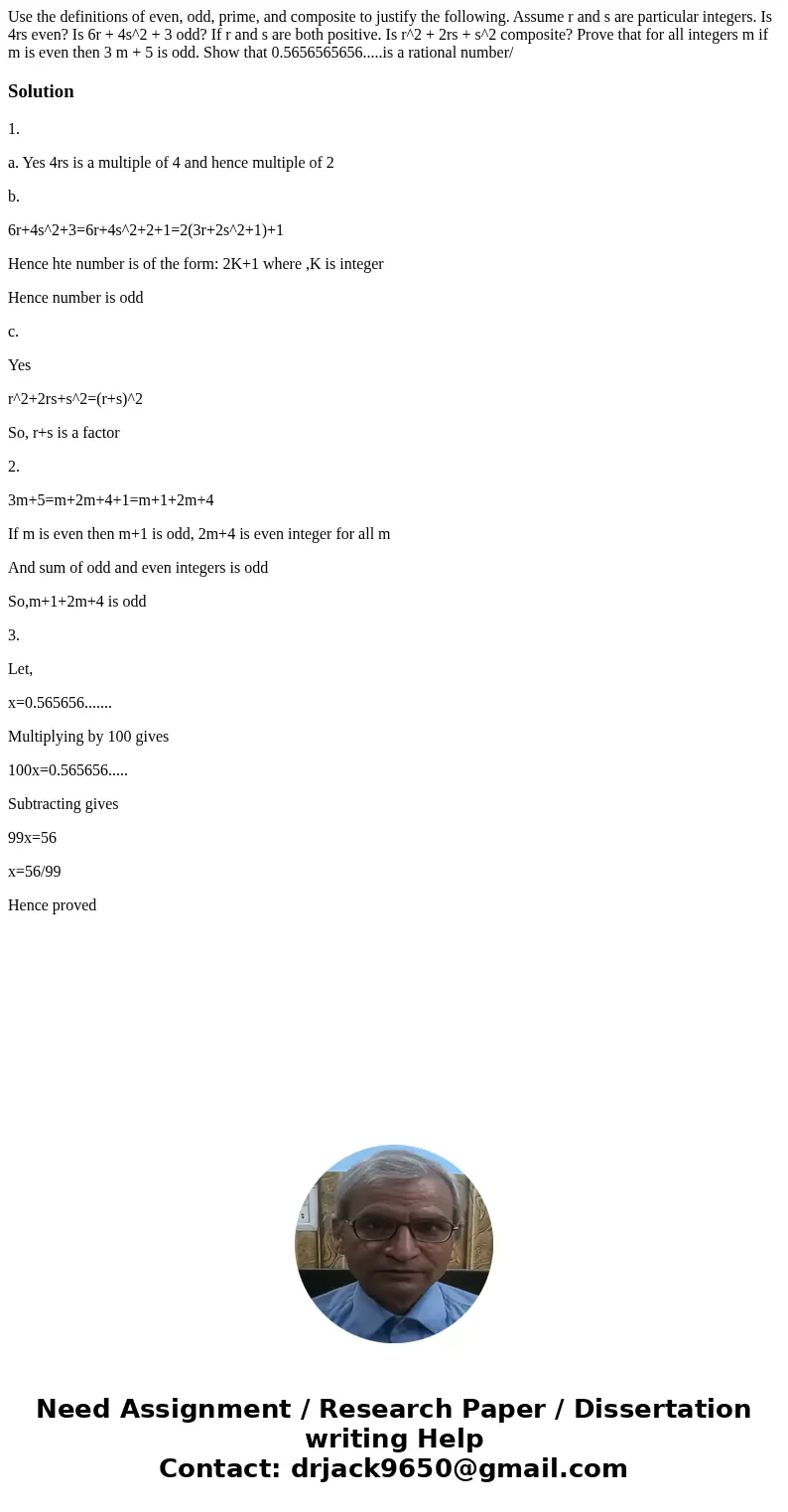 Use the definitions of even, odd, prime, and composite to justify the following. Assume r and s are particular integers. Is 4rs even? Is 6r + 4s^2 + 3 odd? If r and s are both positive. Is r^2 + 2rs + s^2 composite? Prove that for all integers m if m is even then 3 m + 5 is odd. Show that 0.5656565656.....is a rational number/

Solution

1.

a. Yes 4rs is a multiple of 4 and hence multiple of 2

b.

6r+4s^2+3=6r+4s^2+2+1=2(3r+2s^2+1)+1

Hence hte number is of the form: 2K+1 where ,K is integer

Hence number is odd

c.

Yes

r^2+2rs+s^2=(r+s)^2

So, r+s is a factor

2.

3m+5=m+2m+4+1=m+1+2m+4

If m is even then m+1 is odd, 2m+4 is even integer for all m

And sum of odd and even integers is odd

So,m+1+2m+4 is odd

3.

Let,

x=0.565656.......

Multiplying by 100 gives

100x=0.565656.....

Subtracting gives

99x=56

x=56/99

Hence proved

Need Assignment / Research Paper / Dissertation writing Help
Contact: drjack9650@gmail.com